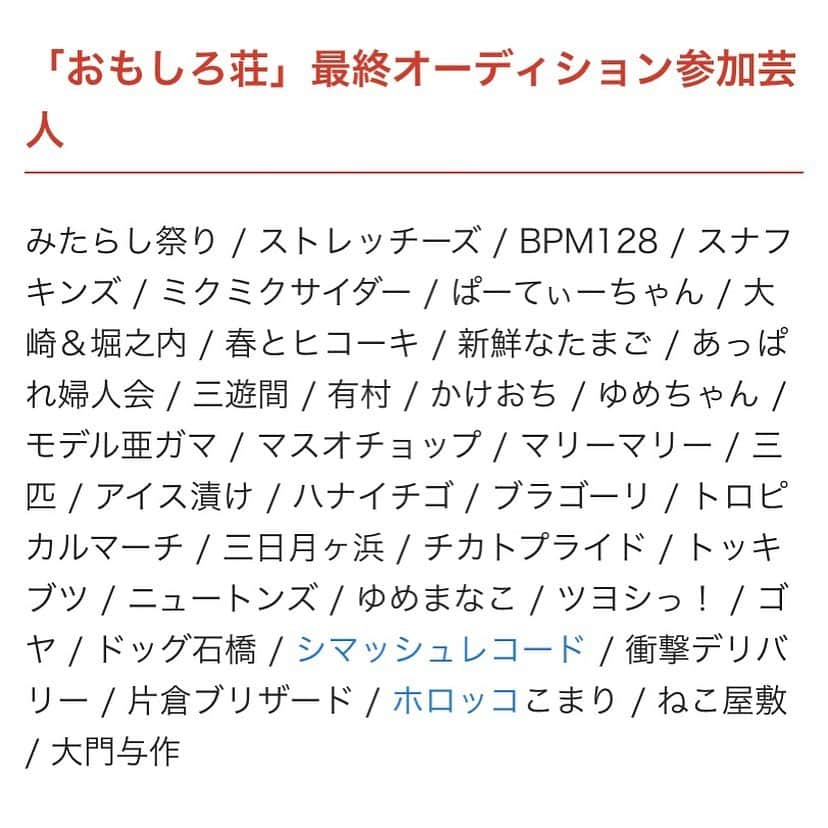 「おもしろ荘」最終オーディション参加芸人

みたらし祭り / ストレッチーズ / BPM128 / スナフキンズ / ミクミクサイダー / ぱーてぃーちゃん / 大崎＆堀之内 / 春とヒコーキ / 新鮮なたまご / あっぱれ婦人会 / 三遊間 / 有村 / かけおち / ゆめちゃん / モデル亜ガマ / マスオチョップ / マリーマリー / 三匹 / アイス漬け / ハナイチゴ / ブラゴーリ / トロピカルマーチ / 三日月ヶ浜 / チカトプライド / トッキブツ / ニュートンズ / ゆめまなこ / ツヨシっ！ / ゴヤ / ドッグ石橋 / シマッシュレコード / 衝撃デリバリー / 片倉ブリザード / ホロッコこまり / ねこ屋敷 / 大門与作